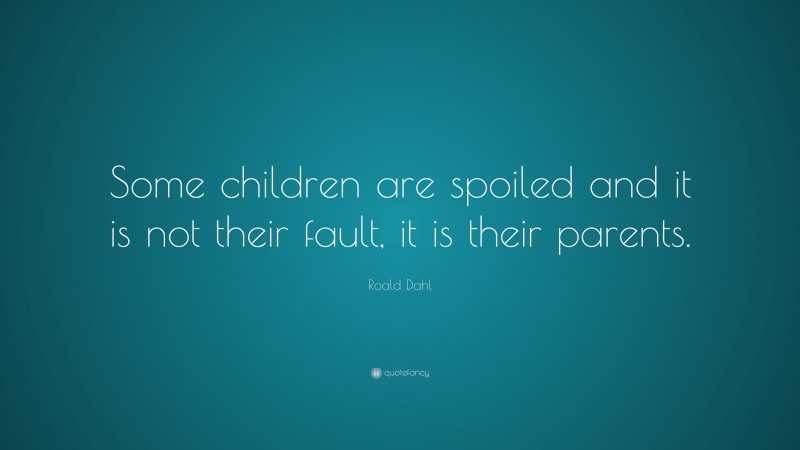 Some children are spoiled and it is not their fault, it is their parents.

Roald Dahl

quotefancy